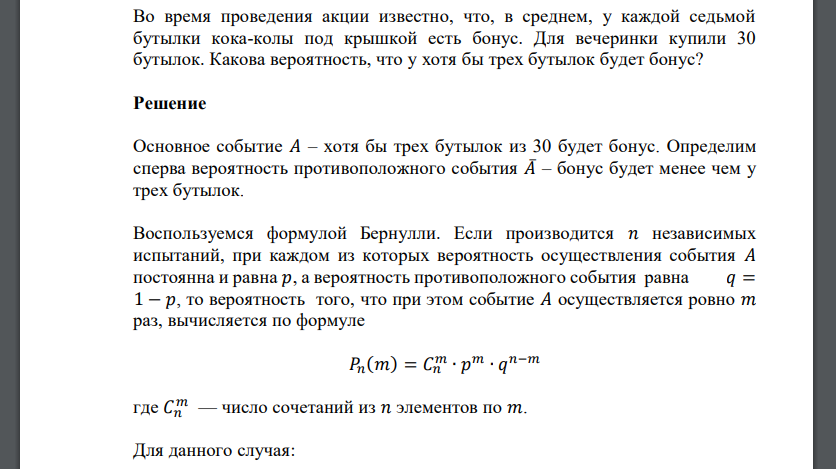 Во время проведения акции известно, что, в среднем, у каждой седьмой бутылки кока-колы под крышкой есть бонус. Для вечеринки купили 30 бутылок. Какова вероятность, что у хотя бы трех бутылок будет бонус?

Решение

Основное событие $A$ – хотя бы трех бутылок из 30 будет бонус. Определим сперва вероятность противоположного события $\bar{A}$ – бонус будет менее чем у трех бутылок.

Воспользуемся формулой Бернулли. Если производится $n$ независимых испытаний, при каждом из которых вероятность осуществления события $A$ постоянна и равна $p$, а вероятность противоположного события равна $q = 1 - p$, то вероятность того, что при этом событие $A$ осуществляется ровно $m$ раз, вычисляется по формуле

$P_n(m) = C_n^m \cdot p^m \cdot q^{n-m}$

где $C_n^m$ — число сочетаний из $n$ элементов по $m$.

Для данного случая: